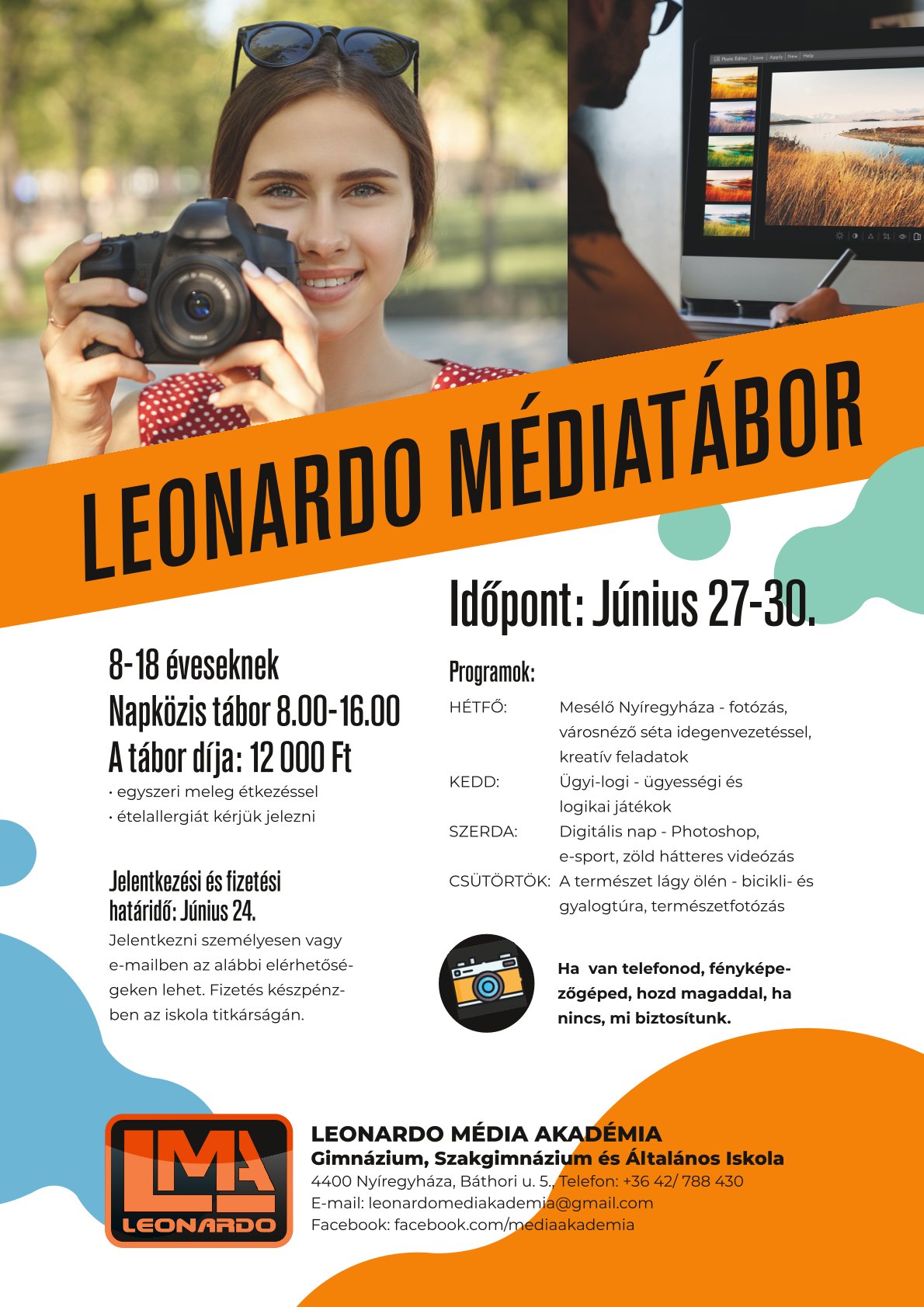 LEONARDO MÉDIATÁBOR

Időpont: Június 27-30.

8-18 éveseknek
Napközis tábor 8.00-16.00
A tábor díja: 12 000 Ft
• egyszeri meleg étkezéssel
• ételallergiát kérjük jelezni

Jelentkezési és fizetési határidő: Június 24.

Jelentkezni személyesen vagy e-mailben az alábbi elérhetőségeken lehet. Fizetés készpénzben az iskola titkárságán.

Programok:
HÉTFŐ: Mesélő Nyíregyháza - fotózás, városnéző séta idegenvezetéssel, kreatív feladatok
KEDD: Ügyi-logi - ügyességi és logikai játékok
SZERDA: Digitális nap - Photoshop, e-sport, zöld hátteres videózás
CSÜTÖRTÖK: A természet lágy ölén - bicikli- és gyalogtúra, természetfotózás

Ha van telefonod, fényképezőgéped, hozd magaddal, ha nincs, mi biztosítunk.

LMA
LEONARDO

LEONARDO MÉDIA AKADÉMIA
Gimnázium, Szakgimnázium és Általános Iskola
4400 Nyíregyháza, Báthori u. 5., Telefon: +36 42/ 788 430
E-mail: leonardomediakademia@gmail.com
Facebook: facebook.com/mediaakademia